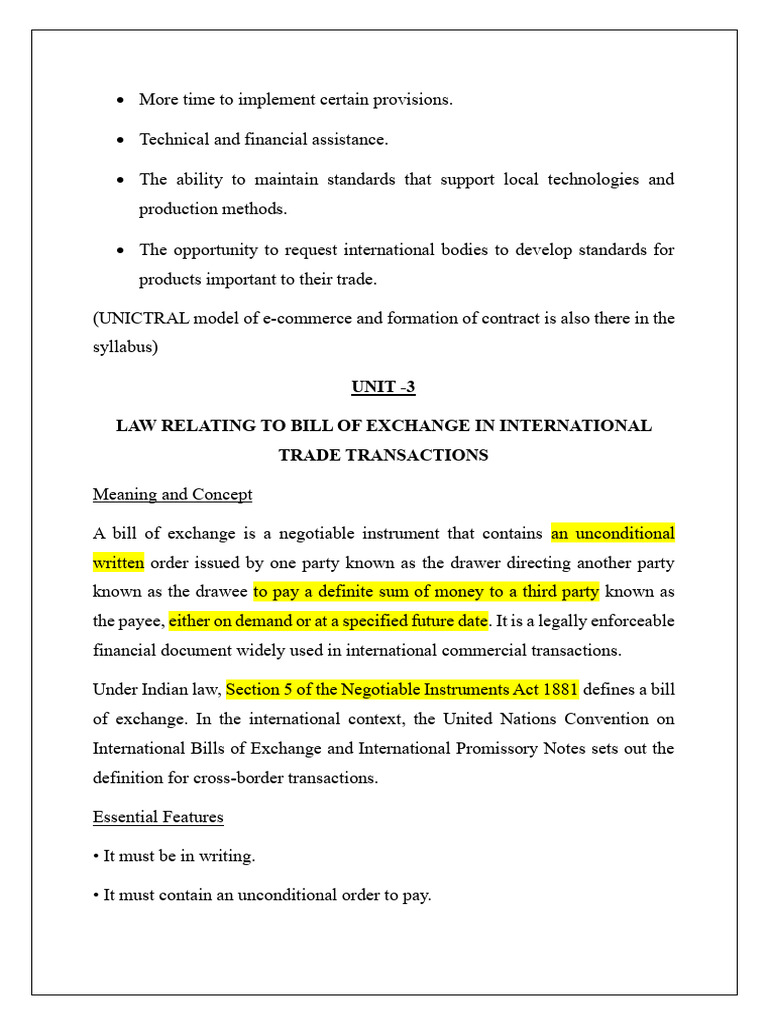 • More time to implement certain provisions.

• Technical and financial assistance.

• The ability to maintain standards that support local technologies and production methods.

• The opportunity to request international bodies to develop standards for products important to their trade.

(UNICTRAL model of e-commerce and formation of contract is also there in the syllabus)

UNIT -3

LAW RELATING TO BILL OF EXCHANGE IN INTERNATIONAL TRADE TRANSACTIONS

Meaning and Concept

A bill of exchange is a negotiable instrument that contains an unconditional written order issued by one party known as the drawer directing another party known as the drawee to pay a definite sum of money to a third party known as the payee, either on demand or at a specified future date. It is a legally enforceable financial document widely used in international commercial transactions.

Under Indian law, Section 5 of the Negotiable Instruments Act 1881 defines a bill of exchange. In the international context, the United Nations Convention on International Bills of Exchange and International Promissory Notes sets out the definition for cross-border transactions.

Essential Features

• It must be in writing.

• It must contain an unconditional order to pay.